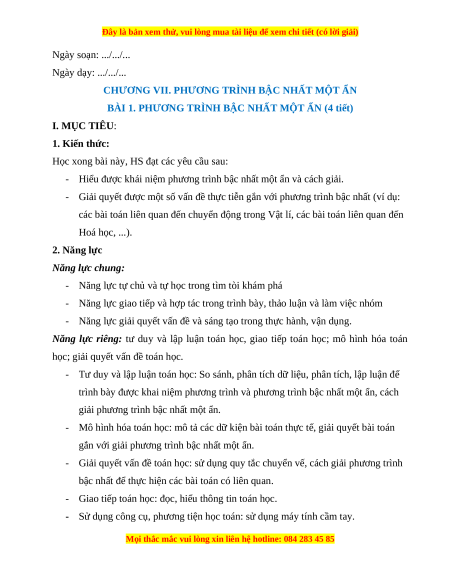 Đây là bản xem thử, vui lòng mua tài liệu để xem chi tiết (có lời giải)

Ngày soạn: .../.../...

Ngày dạy: .../.../...

CHƯƠNG VII. PHƯƠNG TRÌNH BẬC NHẤT MỘT ẨN

BÀI 1. PHƯƠNG TRÌNH BẬC NHẤT MỘT ẨN (4 tiết)

I. MỤC TIÊU:

1. Kiến thức:

Học xong bài này, HS đạt các yêu cầu sau:

- Hiểu được khái niệm phương trình bậc nhất một ẩn và cách giải.
- Giải quyết được một số vấn đề thực tiễn gắn với phương trình bậc nhất (ví dụ: các bài toán liên quan đến chuyển động trong Vật lí, các bài toán liên quan đến Hoá học, ...).

2. Năng lực

Năng lực chung:

- Năng lực tự chủ và tự học trong tìm tòi khám phá
- Năng lực giao tiếp và hợp tác trong trình bày, thảo luận và làm việc nhóm
- Năng lực giải quyết vấn đề và sáng tạo trong thực hành, vận dụng.

Năng lực riêng: tư duy và lập luận toán học, giao tiếp toán học; mô hình hóa toán học; giải quyết vấn đề toán học.

- Tư duy và lập luận toán học: So sánh, phân tích dữ liệu, phân tích, lập luận để trình bày được khai niệm phương trình và phương trình bậc nhất một ẩn, cách giải phương trình bậc nhất một ẩn.
- Mô hình hóa toán học: mô tả các dữ kiện bài toán thực tế, giải quyết bài toán gắn với giải phương trình bậc nhất một ẩn.
- Giải quyết vấn đề toán học: sử dụng quy tắc chuyển vế, cách giải phương trình bậc nhất để thực hiện các bài toán có liên quan.
- Giao tiếp toán học: đọc, hiểu thông tin toán học.
- Sử dụng công cụ, phương tiện học toán: sử dụng máy tính cầm tay.

Mọi thắc mắc vui lòng xin liên hệ hotline: 084 283 45 85